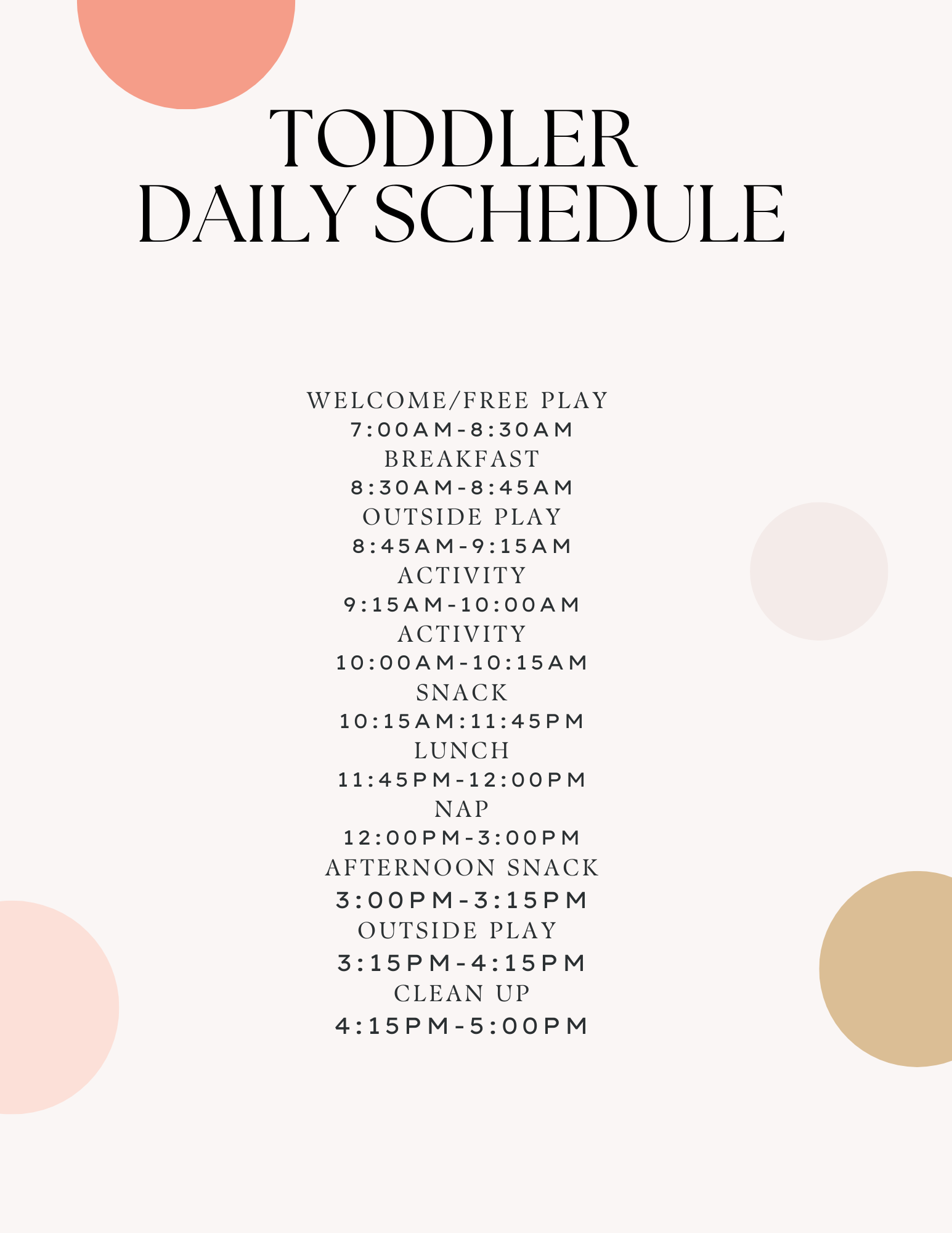 TODDLER
DAILY SCHEDULE

WELCOME/FREE PLAY
7:00AM-8:30AM
BREAKFAST
8:30AM-8:45AM
OUTSIDE PLAY
8:45AM-9:15AM
ACTIVITY
9:15AM-10:00AM
ACTIVITY
10:00AM-10:15AM
SNACK
10:15AM:11:45PM
LUNCH
11:45PM-12:00PM
NAP
12:00PM-3:00PM
AFTERNOON SNACK
3:00PM-3:15PM
OUTSIDE PLAY
3:15PM-4:15PM
CLEAN UP
4:15PM-5:00PM